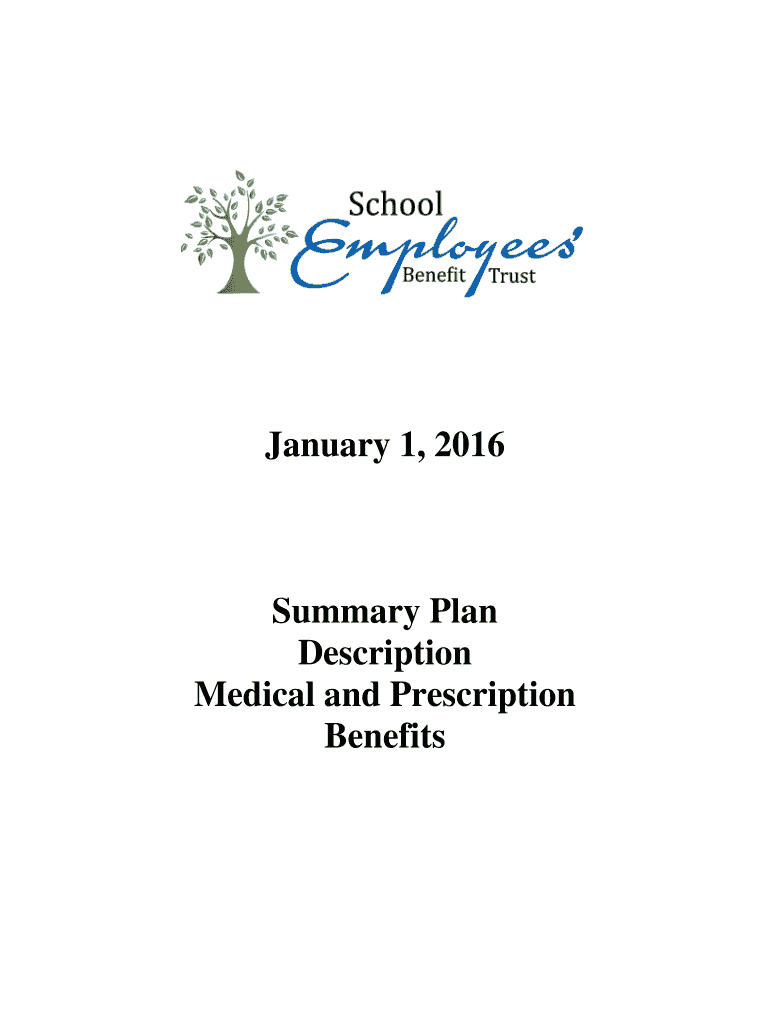 School Employees' Benefit Trust

January 1, 2016

Summary Plan Description Medical and Prescription Benefits